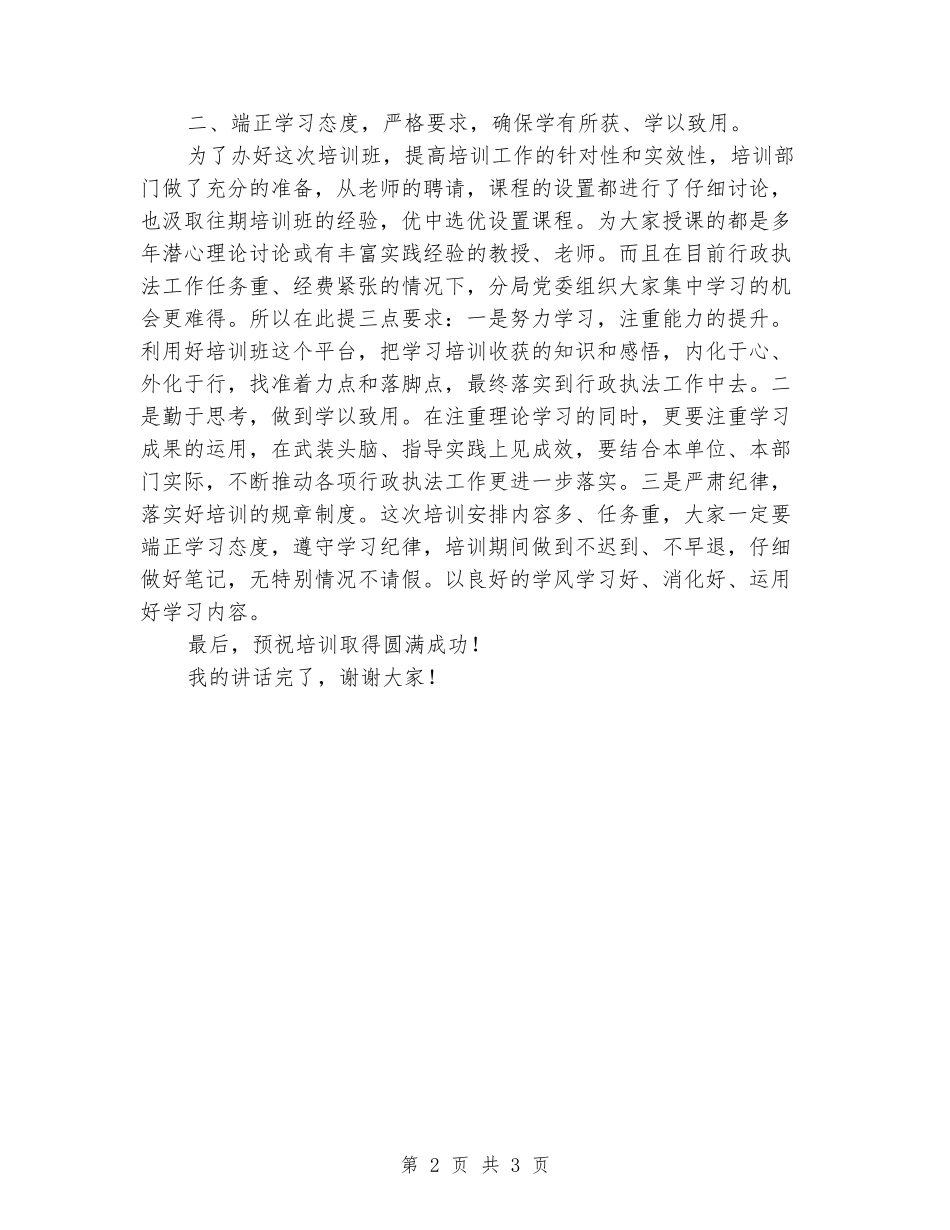 二、端正学习态度，严格要求，确保学有所获、学以致用。

为了办好这次培训班，提高培训工作的针对性和实效性，培训部门做了充分的准备，从老师的聘请，课程的设置都进行了仔细讨论，也汲取往期培训班的经验，优中选优设置课程。为大家授课的都是多年潜心理论讨论或有丰富实践经验的教授、老师。而且在目前行政执法工作任务重、经费紧张的情况下，分局党委组织大家集中学习的机会更难得。所以在此提三点要求：一是努力学习，注重能力的提升。利用好培训班这个平台，把学习培训收获的知识和感悟，内化于心、外化于行，找准着力点和落脚点，最终落实到行政执法工作中去。二是勤于思考，做到学以致用。在注重理论学习的同时，更要注重学习成果的运用，在武装头脑、指导实践上见成效，要结合本单位、本部门实际，不断推动各项行政执法工作更进一步落实。三是严肃纪律，落实好培训的规章制度。这次培训安排内容多、任务重，大家一定要端正学习态度，遵守学习纪律，培训期间做到不迟到、不早退，仔细做好笔记，无特别情况不请假。以良好的学风学习好、消化好、运用好学习内容。

最后，预祝培训取得圆满成功！

我的讲话完了，谢谢大家！

第 2 页 共 3 页